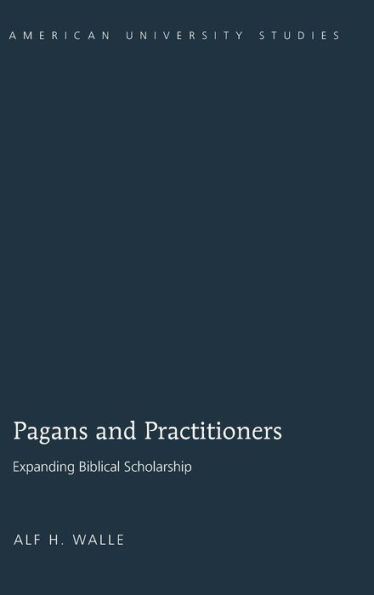 AMERICAN UNIVERSITY STUDIES

Pagans and Practitioners

Expanding Biblical Scholarship

ALF H. WALLE